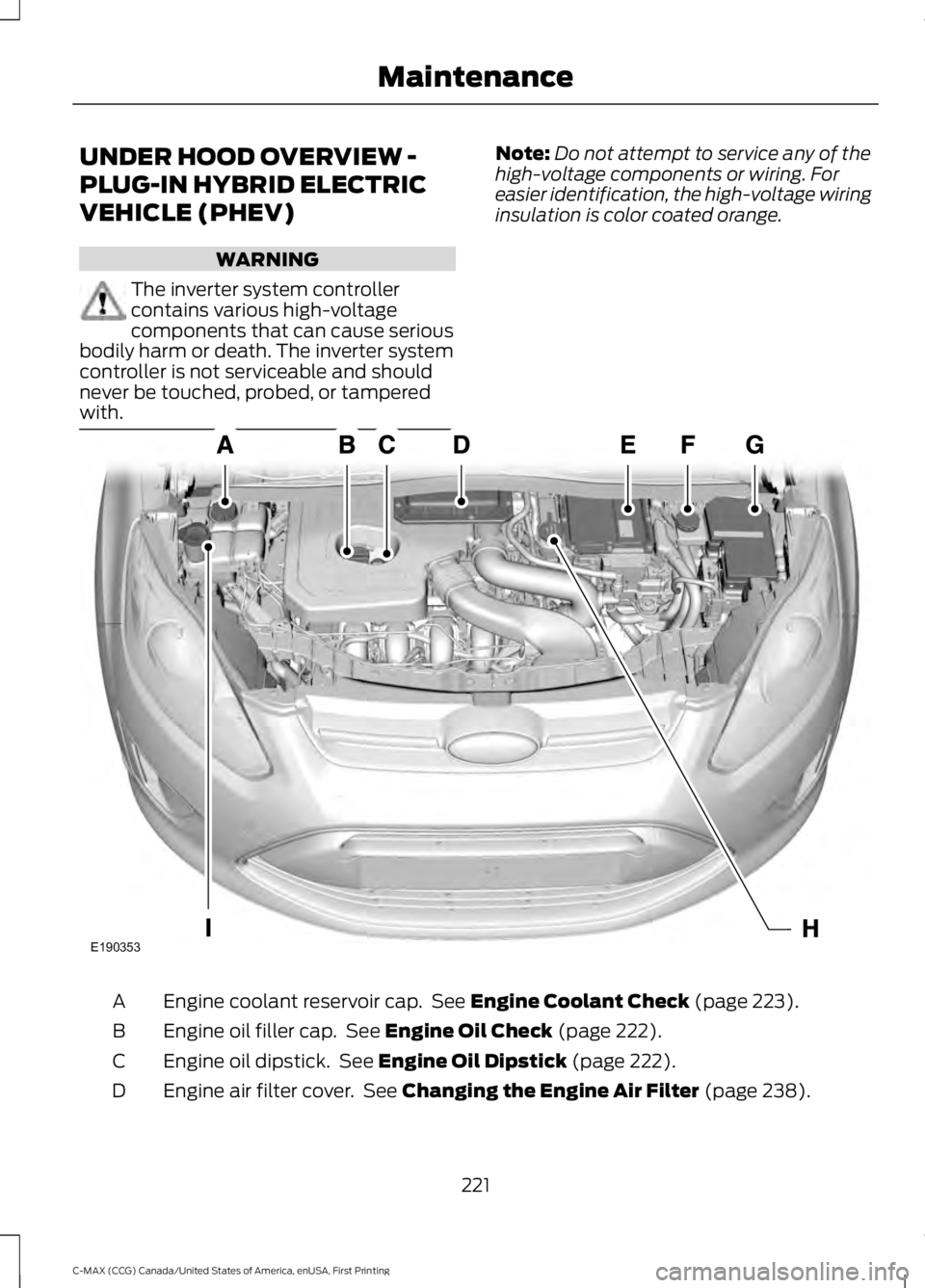 Maintenance

UNDER HOOD OVERVIEW - PLUG-IN HYBRID ELECTRIC VEHICLE (PHEV)

WARNING

The inverter system controller contains various high-voltage components that can cause serious bodily harm or death. The inverter system controller is not serviceable and should never be touched, probed, or tampered with.

Note: Do not attempt to service any of the high-voltage components or wiring. For easier identification, the high-voltage wiring insulation is color coated orange.

A B C D E F G

I H

E190353

A Engine coolant reservoir cap. See Engine Coolant Check (page 223).

B Engine oil filler cap. See Engine Oil Check (page 222).

C Engine oil dipstick. See Engine Oil Dipstick (page 222).

D Engine air filter cover. See Changing the Engine Air Filter (page 238).

221

C-MAX (CCG) Canada/United States of America, enUSA, First Printing

carmanualsonline.info